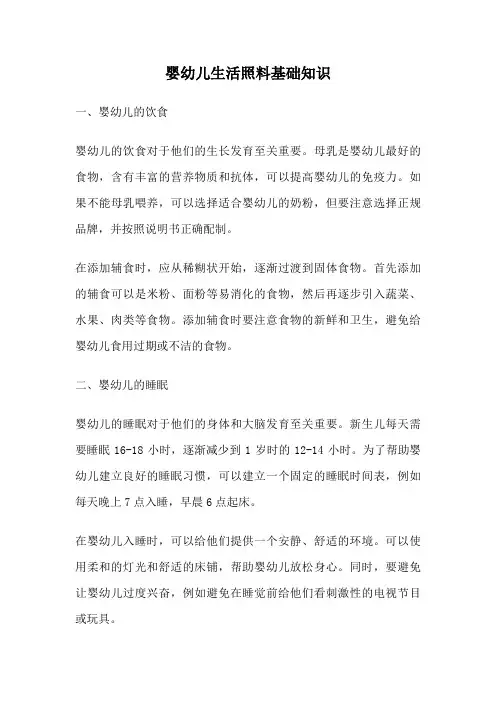 婴幼儿生活照料基础知识

一、婴幼儿的饮食

婴幼儿的饮食对于他们的生长发育至关重要。母乳是婴幼儿最好的食物，含有丰富的营养物质和抗体，可以提高婴幼儿的免疫力。如果不能母乳喂养，可以选择适合婴幼儿的奶粉，但要注意选择正规品牌，并按照说明书正确配制。

在添加辅食时，应从稀糊状开始，逐渐过渡到固体食物。首先添加的辅食可以是米粉、面粉等易消化的食物，然后再逐步引入蔬菜、水果、肉类等食物。添加辅食时要注意食物的新鲜和卫生，避免给婴幼儿食用过期或不洁的食物。

二、婴幼儿的睡眠

婴幼儿的睡眠对于他们的身体和大脑发育至关重要。新生儿每天需要睡眠 16-18 小时，逐渐减少到 1 岁时的 12-14 小时。为了帮助婴幼儿建立良好的睡眠习惯，可以建立一个固定的睡眠时间表，例如每天晚上 7 点入睡，早晨 6 点起床。

在婴幼儿入睡时，可以给他们提供一个安静、舒适的环境。可以使用柔和的灯光和舒适的床铺，帮助婴幼儿放松身心。同时，要避免让婴幼儿过度兴奋，例如避免在睡觉前给他们看刺激性的电视节目或玩具。